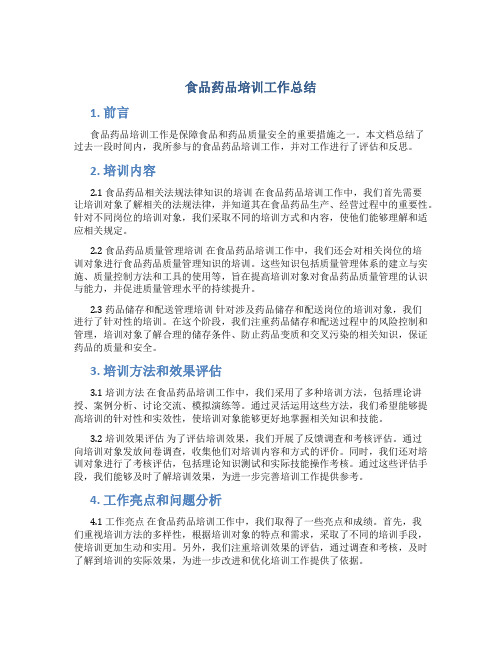 食品药品培训工作总结

1. 前言

食品药品培训工作是保障食品和药品质量安全的重要措施之一。本文档总结了过去一段时间内，我所参与的食品药品培训工作，并对工作进行了评估和反思。

2. 培训内容

2.1 食品药品相关法规法律知识的培训 在食品药品培训工作中，我们首先需要让培训对象了解相关的法规法律，并知道其在食品药品生产、经营过程中的重要性。针对不同岗位的培训对象，我们采取不同的培训方式和内容，使他们能够理解和适应相关规定。

2.2 食品药品质量管理培训 在食品药品培训工作中，我们还会对相关岗位的培训对象进行食品药品质量管理知识的培训。这些知识包括质量管理体系的建立与实施、质量控制方法和工具的使用等，旨在提高培训对象对食品药品质量管理的认识与能力，并促进质量管理水平的持续提升。

2.3 药品储存和配送管理培训 针对涉及药品储存和配送岗位的培训对象，我们进行了针对性的培训。在这个阶段，我们注重药品储存和配送过程中的风险控制和管理，培训对象了解合理的储存条件、防止药品变质和交叉污染的相关知识，保证药品的质量和安全。

3. 培训方法和效果评估

3.1 培训方法 在食品药品培训工作中，我们采用了多种培训方法，包括理论讲授、案例分析、讨论交流、模拟演练等。通过灵活运用这些方法，我们希望能够提高培训的针对性和实效性，使培训对象能够更好地掌握相关知识和技能。

3.2 培训效果评估 为了评估培训效果，我们开展了反馈调查和考核评估。通过向培训对象发放问卷调查，收集他们对培训内容和方式的评价。同时，我们还对培训对象进行了考核评估，包括理论知识测试和实际技能操作考核。通过这些评估手段，我们能够及时了解培训效果，为进一步完善培训工作提供参考。

4. 工作亮点和问题分析

4.1 工作亮点 在食品药品培训工作中，我们取得了一些亮点和成绩。首先，我们重视培训方法的多样性，根据培训对象的特点和需求，采取了不同的培训手段，使培训更加生动和实用。另外，我们注重培训效果的评估，通过调查和考核，及时了解到培训的实际效果，为进一步改进和优化培训工作提供了依据。